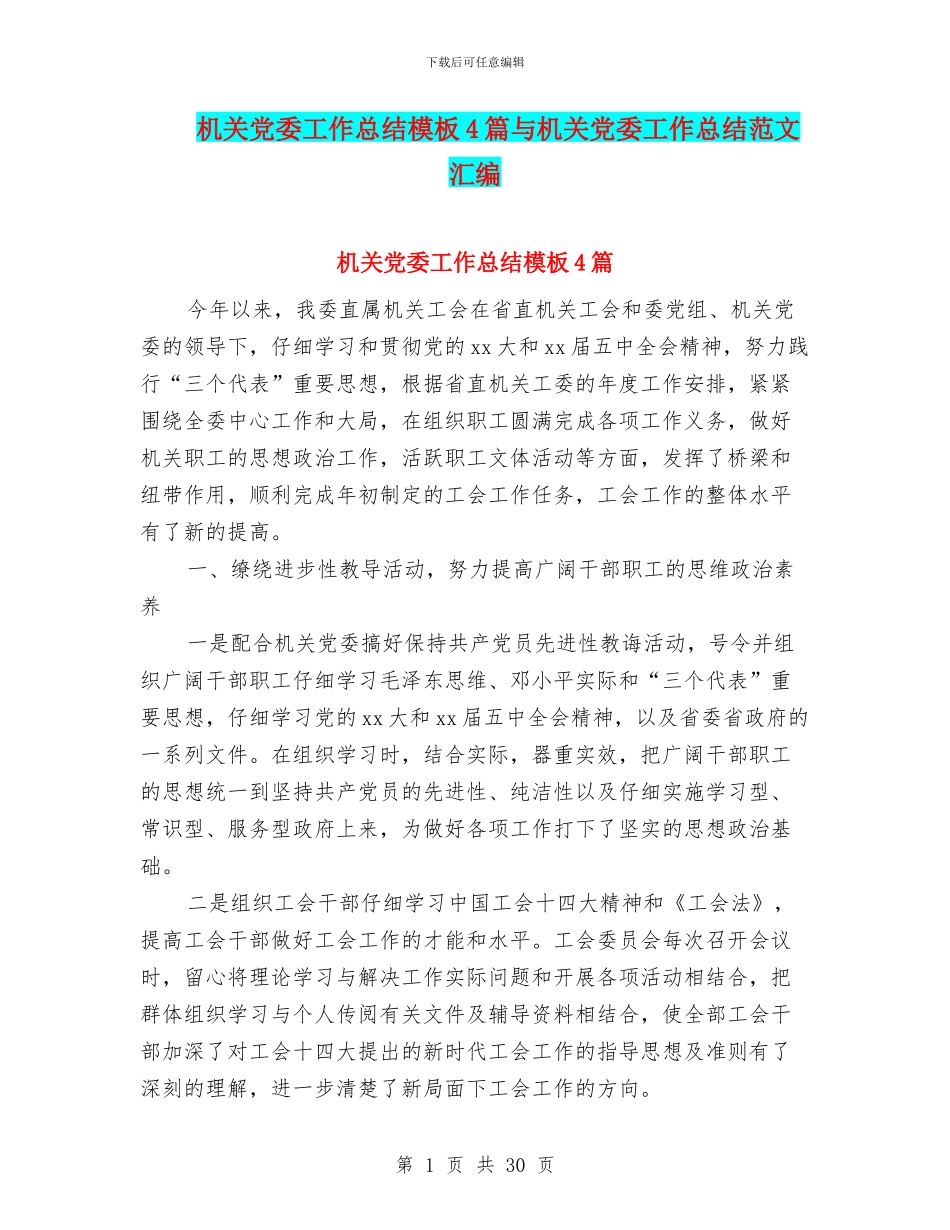 下载后可任意编辑

机关党委工作总结模板4篇与机关党委工作总结范文汇编

机关党委工作总结模板4篇

今年以来，我委直属机关工会在省直机关工会和委党组、机关党委的领导下，仔细学习和贯彻党的xx大和xx届五中全会精神，努力践行“三个代表”重要思想，根据省直机关工委的年度工作安排，紧紧围绕全委中心工作和大局，在组织职工圆满完成各项工作义务，做好机关职工的思想政治工作，活跃职工文体活动等方面，发挥了桥梁和纽带作用，顺利完成年初制定的工会工作任务，工会工作的整体水平有了新的提高。

一、缭绕进步性教导活动，努力提高广阔干部职工的思维政治素养

一是配合机关党委搞好保持共产党员先进性教诲活动，号令并组织广阔干部职工仔细学习毛泽东思维、邓小平实际和“三个代表”重要思想，仔细学习党的xx大和xx届五中全会精神，以及省委省政府的一系列文件。在组织学习时，结合实际，器重实效，把广阔干部职工的思想统一到坚持共产党员的先进性、纯洁性以及仔细实施学习型、常识型、服务型政府上来，为做好各项工作打下了坚实的思想政治基础。

二是组织工会干部仔细学习中国工会十四大精神和《工会法》，提高工会干部做好工会工作的才能和水平。工会委员会每次召开会议时，留心将理论学习与解决工作实际问题和开展各项活动相结合，把群体组织学习与个人传阅有关文件及辅导资料相结合，使全部工会干部加深了对工会十四大提出的新时代工会工作的指导思想及准则有了深刻的理解，进一步清楚了新局面下工会工作的方向。

第 1 页 共 30 页